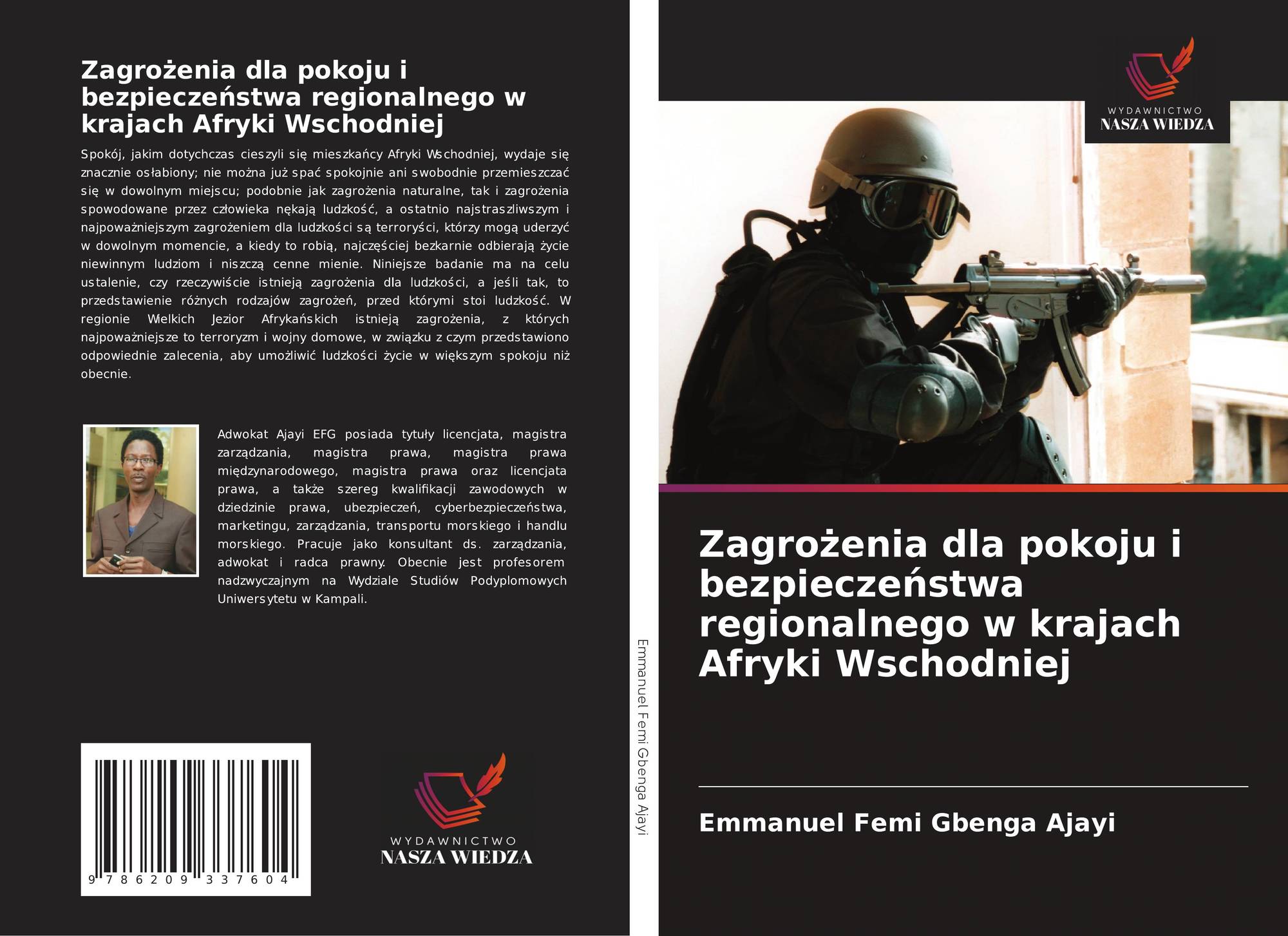 Zagrożenia dla pokoju i bezpieczeństwa regionalnego w krajach Afryki Wschodniej

Spokój, jakim dotychczas cieszyli się mieszkańcy Afryki Wschodniej, wydaje się znacznie osłabiony; nie można już spać spokojnie ani swobodnie przemieszczać się w dowolnym miejscu; podobnie jak zagrożenia naturalne, tak i zagrożenia spowodowane przez człowieka nękają ludzkość, a ostatnio najstraszliwszym i najpoważniejszym zagrożeniem dla ludzkości są terroryści, którzy mogą uderzyć w dowolnym momencie, a kiedy to robią, najczęściej bezkarnie odbierają życie niewinnym ludziom i niszczą cenne mienie. Niniejsze badanie ma na celu ustalenie, czy rzeczywiście istnieją zagrożenia dla ludzkości, a jeśli tak, to przedstawienie różnych rodzajów zagrożeń, przed którymi stoi ludzkość. W regionie Wielkich Jezior Afrykańskich istnieją zagrożenia, z których najpoważniejsze to terroryzm i wojny domowe, w związku z czym przedstawiono odpowiednie zalecenia, aby umożliwić ludzkości życie w większym spokoju niż obecnie.

Adwokat Ajayi EFG posiada tytuły licencjata, magistra zarządzania, magistra prawa, magistra prawa międzynarodowego, magistra prawa oraz licencjata prawa, a także szereg kwalifikacji zawodowych w dziedzinie prawa, ubezpieczeń, cyberbezpieczeństwa, marketingu, zarządzania, transportu morskiego i handlu morskiego. Pracuje jako konsultant ds. zarządzania, adwokat i radca prawny. Obecnie jest profesorem nadzwyczajnym na Wydziale Studiów Podyplomowych Uniwersytetu w Kampali.

9 786209 337604

WYDAWNICTWO
NASZA WIEDZA

Emmanuel Femi Gbenga Ajayi

WYDAWNICTWO
NASZA WIEDZA

Zagrożenia dla pokoju i bezpieczeństwa regionalnego w krajach Afryki Wschodniej

Emmanuel Femi Gbenga Ajayi